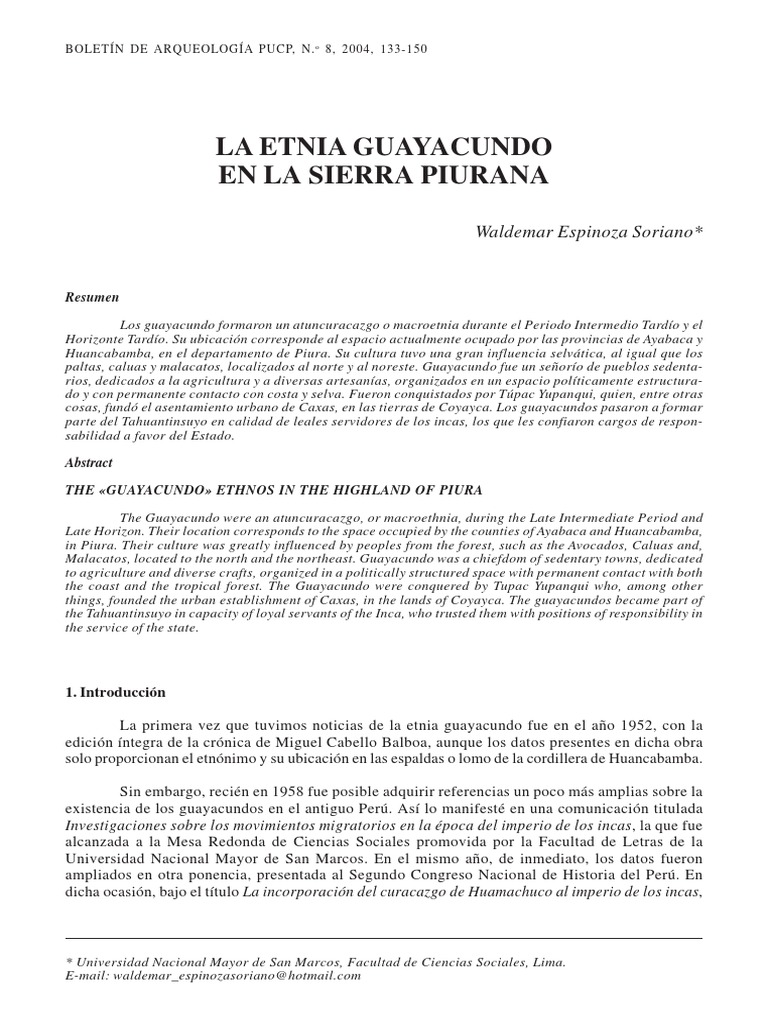 BOLETÍN DE ARQUEOLOGÍA PUCP, N.º 8, 2004, 133-150

LA ETNIA GUAYACUNDO
EN LA SIERRA PIURANA

Waldemar Espinoza Soriano*

Resumen

Los guayacundo formaron un atuncuracazgo o macroetnia durante el Periodo Intermedio Tardío y el Horizonte Tardío. Su ubicación corresponde al espacio actualmente ocupado por las provincias de Ayabaca y Huancabamba, en el departamento de Piura. Su cultura tuvo una gran influencia selvática, al igual que los paltas, caluas y malacatos, localizados al norte y al noreste. Guayacundo fue un señorío de pueblos sedentarios, dedicados a la agricultura y a diversas artesanías, organizados en un espacio políticamente estructurado y con permanente contacto con costa y selva. Fueron conquistados por Túpac Yupanqui, quien, entre otras cosas, fundó el asentamiento urbano de Caxas, en las tierras de Coyayca. Los guayacundos pasaron a formar parte del Tahuantinsuyo en calidad de leales servidores de los incas, los que les confiaron cargos de responsabilidad a favor del Estado.

Abstract

THE «GUAYACUNDO» ETHNOS IN THE HIGHLAND OF PIURA

The Guayacundo were an atuncuracazgo, or macroethnia, during the Late Intermediate Period and Late Horizon. Their location corresponds to the space occupied by the counties of Ayabaca and Huancabamba, in Piura. Their culture was greatly influenced by peoples from the forest, such as the Avocados, Caluas and, Malacatos, located to the north and the northeast. Guayacundo was a chiefdom of sedentary towns, dedicated to agriculture and diverse crafts, organized in a politically structured space with permanent contact with both the coast and the tropical forest. The Guayacundo were conquered by Tupac Yupanqui who, among other things, founded the urban establishment of Caxas, in the lands of Coyayca. The guayacundos became part of the Tahuantinsuyo in capacity of loyal servants of the Inca, who trusted them with positions of responsibility in the service of the state.

1. Introducción

La primera vez que tuvimos noticias de la etnia guayacundo fue en el año 1952, con la edición íntegra de la crónica de Miguel Cabello Balboa, aunque los datos presentes en dicha obra solo proporcionan el etnónimo y su ubicación en las espaldas o lomo de la cordillera de Huancabamba.

Sin embargo, recién en 1958 fue posible adquirir referencias un poco más amplias sobre la existencia de los guayacundos en el antiguo Perú. Así lo manifesté en una comunicación titulada Investigaciones sobre los movimientos migratorios en la época del imperio de los incas, la que fue alcanzada a la Mesa Redonda de Ciencias Sociales promovida por la Facultad de Letras de la Universidad Nacional Mayor de San Marcos. En el mismo año, de inmediato, los datos fueron ampliados en otra ponencia, presentada al Segundo Congreso Nacional de Historia del Perú. En dicha ocasión, bajo el título La incorporación del curacazgo de Huamachuco al imperio de los incas,

* Universidad Nacional Mayor de San Marcos, Facultad de Ciencias Sociales, Lima.
E-mail: waldemar_espinozasoriano@hotmail.com